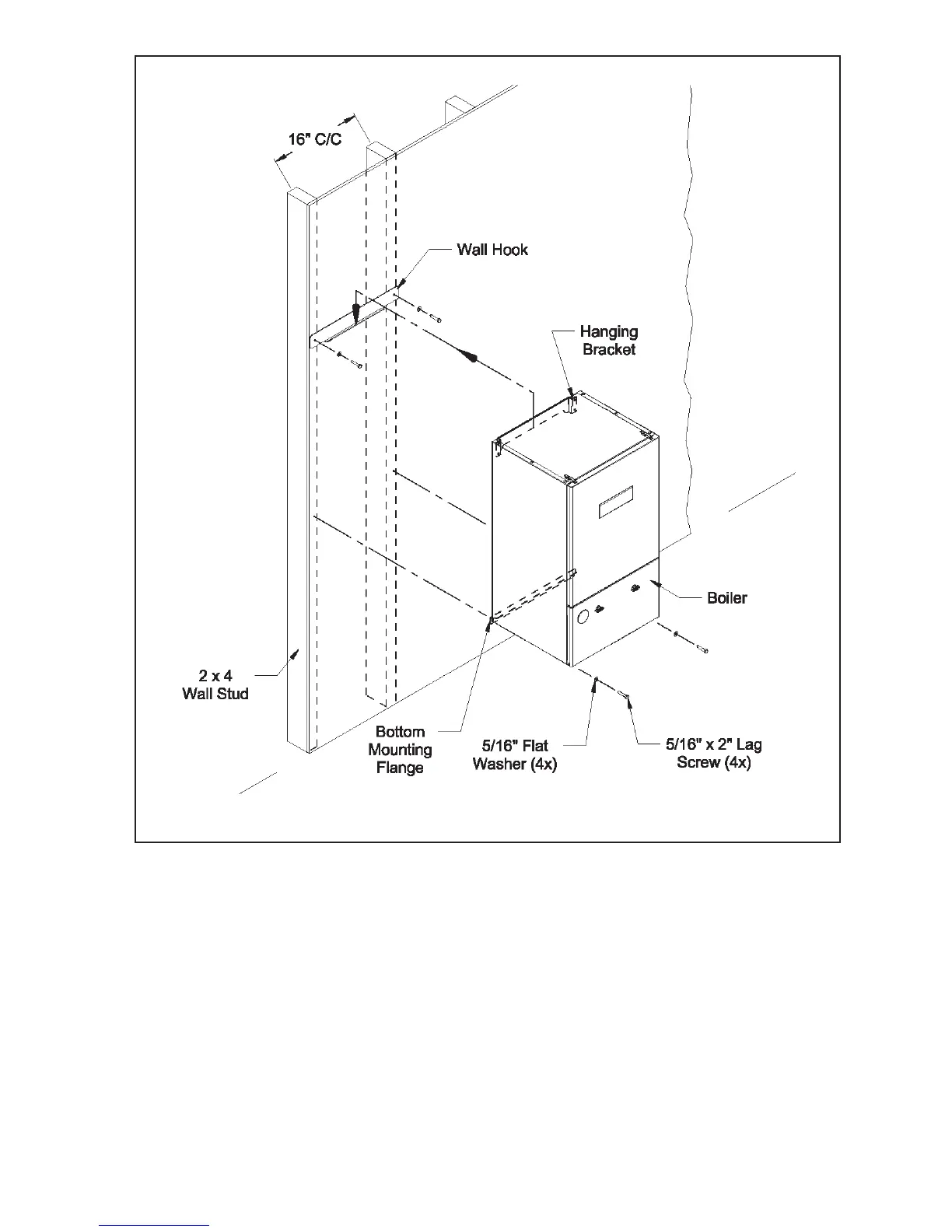 16" C/C

Wall Hook

Hanging Bracket

Boiler

2 x 4 Wall Stud

Bottom Mounting Flange

5/16" Flat Washer (4x)

5/16" x 2" Lag Screw (4x)